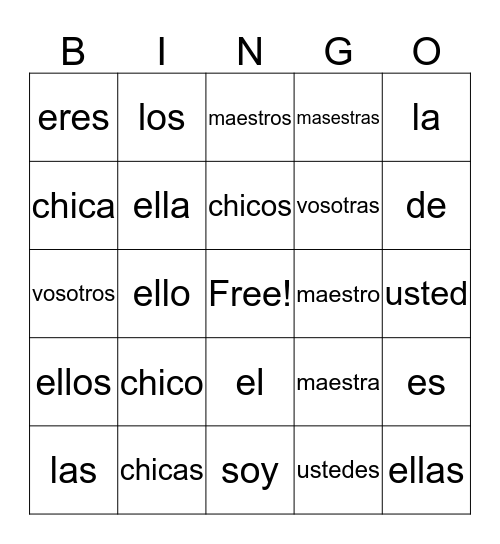 | B | I | N | G | O |
|---|---|---|---|---|
| eres | los | maestros | masestras | la |
| chica | ella | chicos | vosotras | de |
| vosotros | ello | Free! | maestro | usted |
| ellos | chico | el | maestra | es |
| las | chicas | soy | ustedes | ellas |